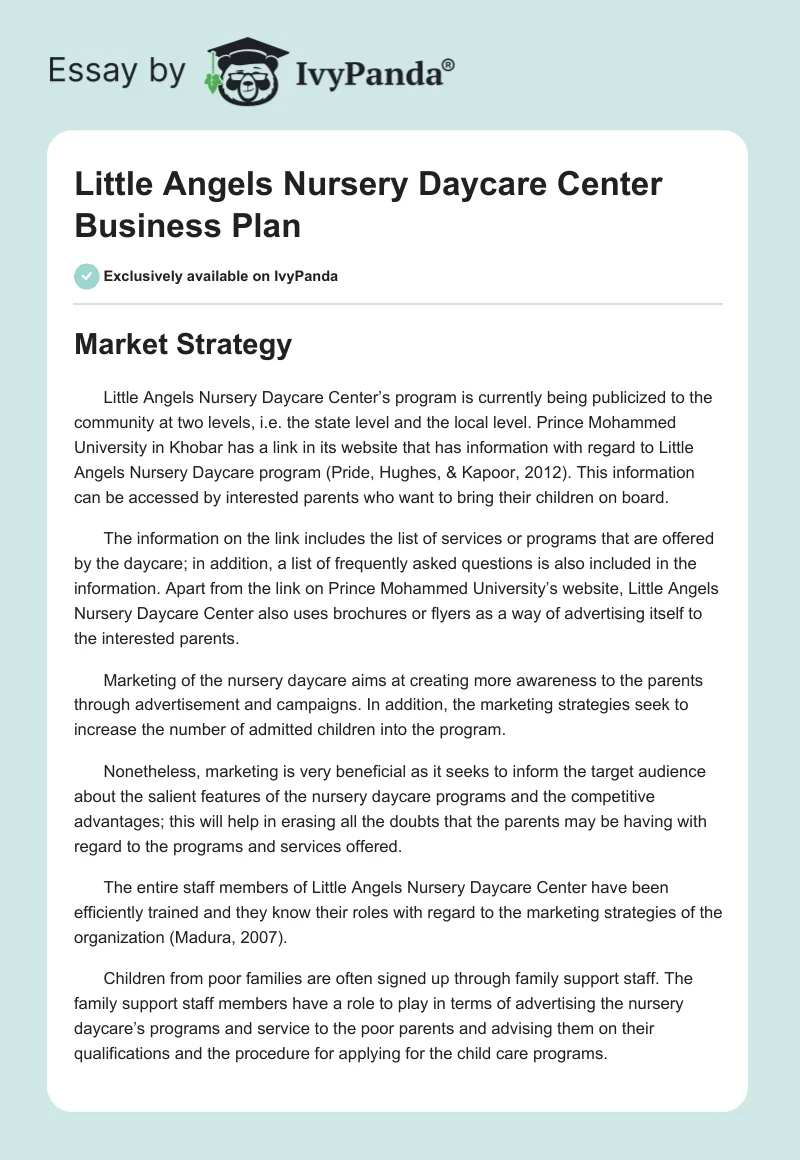 Essay by IvyPanda®

Little Angels Nursery Daycare Center Business Plan

Exclusively available on IvyPanda

Market Strategy

Little Angels Nursery Daycare Center's program is currently being publicized to the community at two levels, i.e. the state level and the local level. Prince Mohammed University in Khobar has a link in its website that has information with regard to Little Angels Nursery Daycare program (Pride, Hughes, & Kapoor, 2012). This information can be accessed by interested parents who want to bring their children on board.

The information on the link includes the list of services or programs that are offered by the daycare; in addition, a list of frequently asked questions is also included in the information. Apart from the link on Prince Mohammed University's website, Little Angels Nursery Daycare Center also uses brochures or flyers as a way of advertising itself to the interested parents.

Marketing of the nursery daycare aims at creating more awareness to the parents through advertisement and campaigns. In addition, the marketing strategies seek to increase the number of admitted children into the program.

Nonetheless, marketing is very beneficial as it seeks to inform the target audience about the salient features of the nursery daycare programs and the competitive advantages; this will help in erasing all the doubts that the parents may be having with regard to the programs and services offered.

The entire staff members of Little Angels Nursery Daycare Center have been efficiently trained and they know their roles with regard to the marketing strategies of the organization (Madura, 2007).

Children from poor families are often signed up through family support staff. The family support staff members have a role to play in terms of advertising the nursery daycare's programs and service to the poor parents and advising them on their qualifications and the procedure for applying for the child care programs.